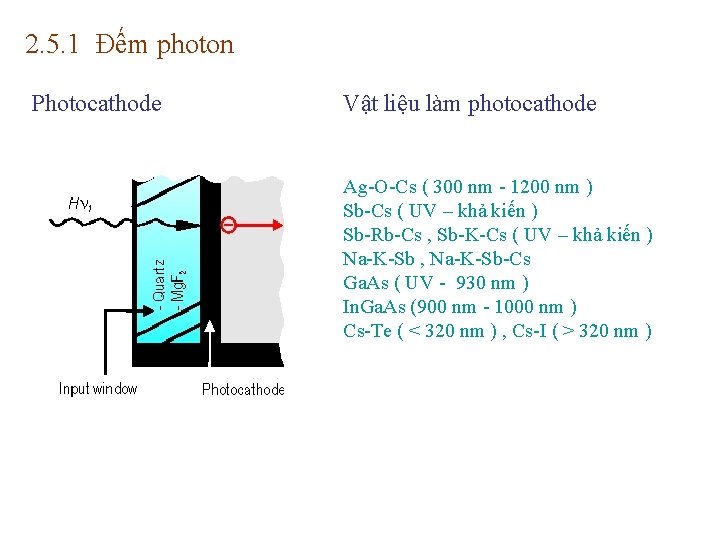 2.5.1 Đếm photon

Photocathode

$H\nu_1$

- Quartz
- $MgF_2$

Input window

Photocathode

Vật liệu làm photocathode

Ag-O-Cs ( 300 nm - 1200 nm )
Sb-Cs ( UV – khả kiến )
Sb-Rb-Cs , Sb-K-Cs ( UV – khả kiến )
Na-K-Sb , Na-K-Sb-Cs
GaAs ( UV - 930 nm )
InGaAs (900 nm - 1000 nm )
Cs-Te ( < 320 nm ) , Cs-I ( > 320 nm )